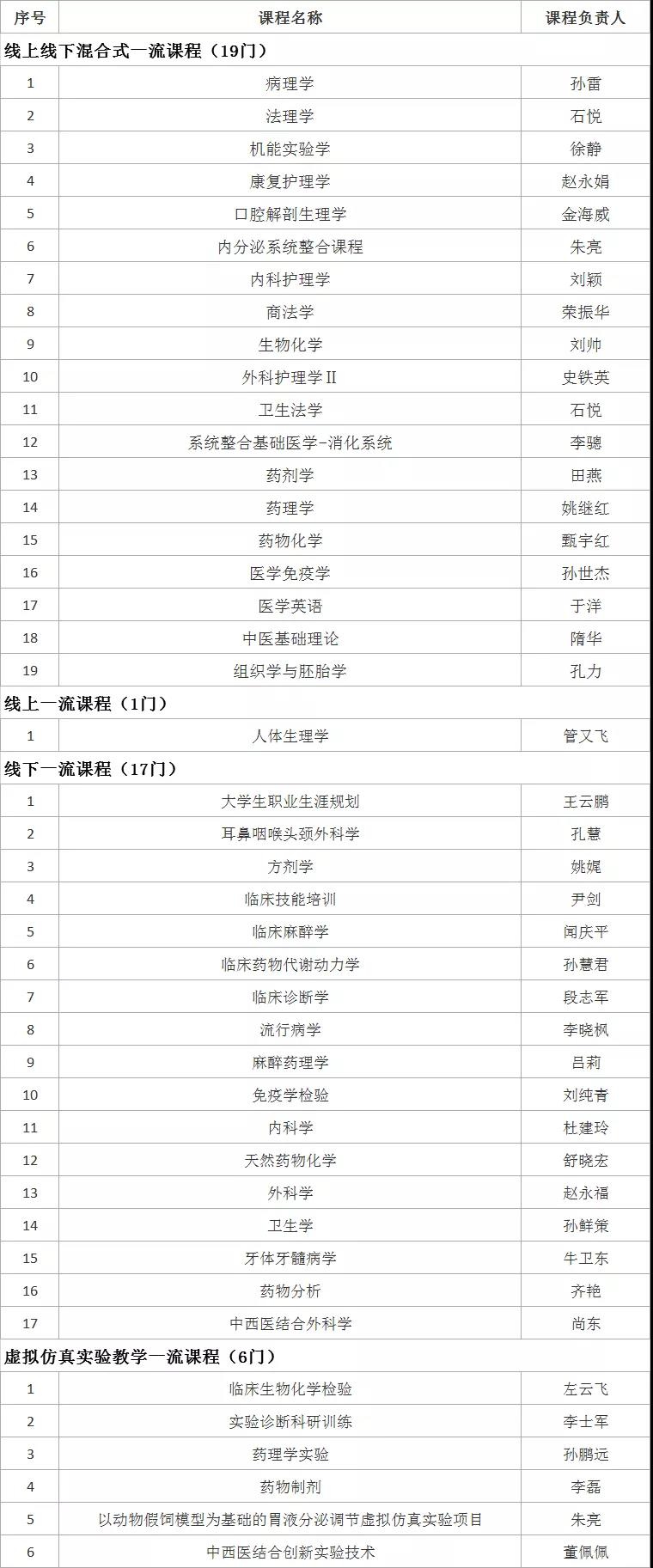 | 序号 | 课程名称 | 课程负责人 |
|---|---|---|
| 线上线下混合式一流课程（19门） | | |
| 1 | 病理学 | 孙雷 |
| 2 | 法理学 | 石悦 |
| 3 | 机能实验学 | 徐静 |
| 4 | 康复护理学 | 赵永娟 |
| 5 | 口腔解剖生理学 | 金海威 |
| 6 | 内分泌系统整合课程 | 朱亮 |
| 7 | 内科护理学 | 刘颖 |
| 8 | 商法学 | 荣振华 |
| 9 | 生物化学 | 刘帅 |
| 10 | 外科护理学Ⅱ | 史铁英 |
| 11 | 卫生法学 | 石悦 |
| 12 | 系统整合基础医学-消化系统 | 李骢 |
| 13 | 药剂学 | 田燕 |
| 14 | 药理学 | 姚继红 |
| 15 | 药物化学 | 甄宇红 |
| 16 | 医学免疫学 | 孙世杰 |
| 17 | 医学英语 | 于洋 |
| 18 | 中医基础理论 | 隋华 |
| 19 | 组织学与胚胎学 | 孔力 |
| 线上一流课程（1门） | | |
| 1 | 人体生理学 | 管又飞 |
| 线下一流课程（17门） | | |
| 1 | 大学生职业生涯规划 | 王云鹏 |
| 2 | 耳鼻咽喉头颈外科学 | 孔慧 |
| 3 | 方剂学 | 姚娓 |
| 4 | 临床技能培训 | 尹剑 |
| 5 | 临床麻醉学 | 闻庆平 |
| 6 | 临床药物代谢动力学 | 孙慧君 |
| 7 | 临床诊断学 | 段志军 |
| 8 | 流行病学 | 李晓枫 |
| 9 | 麻醉药理学 | 吕莉 |
| 10 | 免疫学检验 | 刘纯青 |
| 11 | 内科学 | 杜建玲 |
| 12 | 天然药物化学 | 舒晓宏 |
| 13 | 外科学 | 赵永福 |
| 14 | 卫生学 | 孙鲜策 |
| 15 | 牙体牙髓病学 | 牛卫东 |
| 16 | 药物分析 | 齐艳 |
| 17 | 中西医结合外科学 | 尚东 |
| 虚拟仿真实验教学一流课程（6门） | | |
| 1 | 临床生物化学检验 | 左云飞 |
| 2 | 实验诊断科研训练 | 李士军 |
| 3 | 药理学实验 | 孙鹏远 |
| 4 | 药物制剂 | 李磊 |
| 5 | 以动物假饲模型为基础的胃液分泌调节虚拟仿真实验项目 | 朱亮 |
| 6 | 中西医结合创新实验技术 | 董佩佩 |